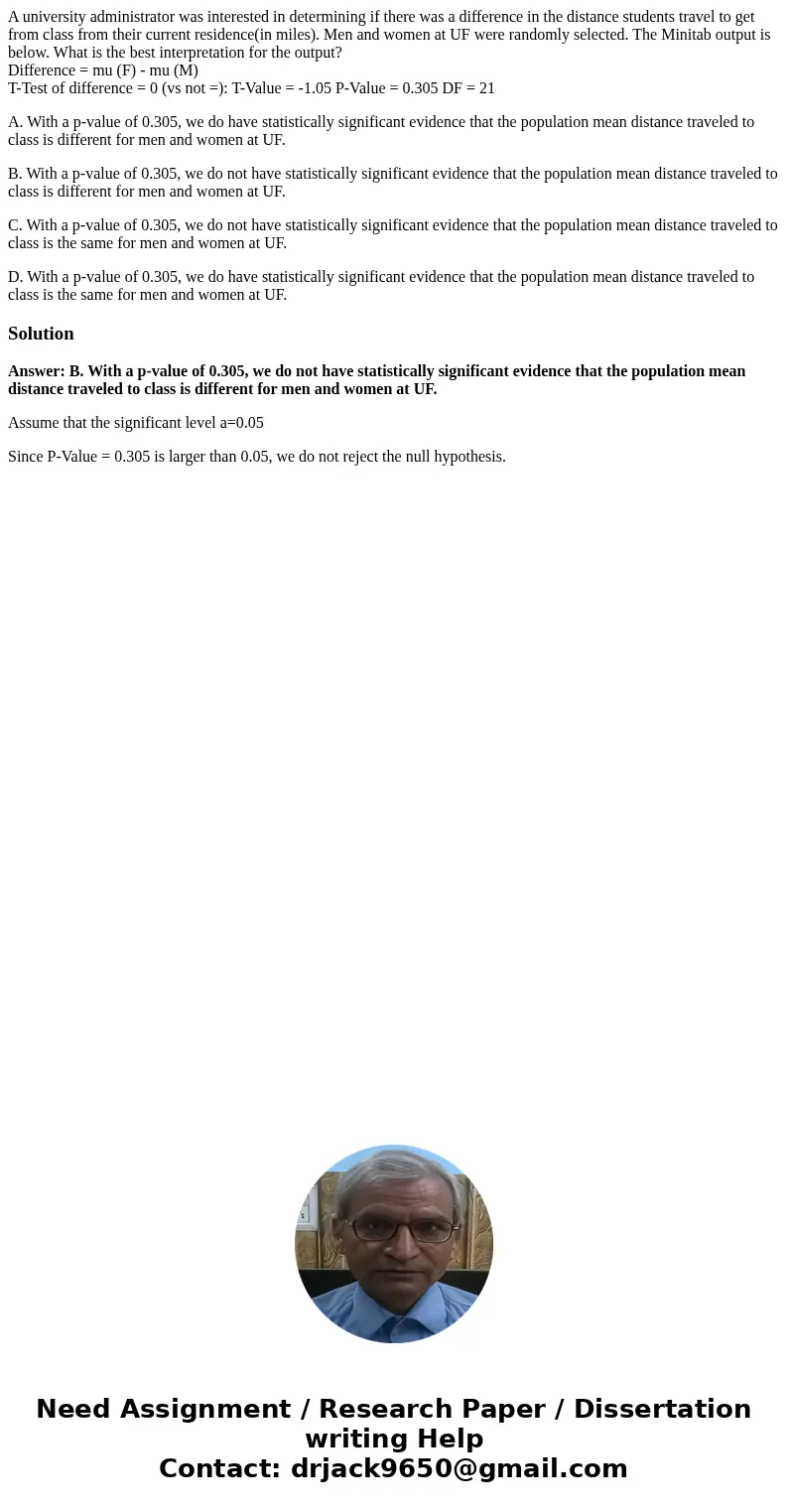 A university administrator was interested in determining if there was a difference in the distance students travel to get from class from their current residence(in miles). Men and women at UF were randomly selected. The Minitab output is below. What is the best interpretation for the output?
Difference = mu (F) - mu (M)
T-Test of difference = 0 (vs not =): T-Value = -1.05 P-Value = 0.305 DF = 21

A. With a p-value of 0.305, we do have statistically significant evidence that the population mean distance traveled to class is different for men and women at UF.

B. With a p-value of 0.305, we do not have statistically significant evidence that the population mean distance traveled to class is different for men and women at UF.

C. With a p-value of 0.305, we do not have statistically significant evidence that the population mean distance traveled to class is the same for men and women at UF.

D. With a p-value of 0.305, we do have statistically significant evidence that the population mean distance traveled to class is the same for men and women at UF.

Solution

Answer: B. With a p-value of 0.305, we do not have statistically significant evidence that the population mean distance traveled to class is different for men and women at UF.

Assume that the significant level a=0.05

Since P-Value = 0.305 is larger than 0.05, we do not reject the null hypothesis.

Need Assignment / Research Paper / Dissertation writing Help
Contact: drjack9650@gmail.com